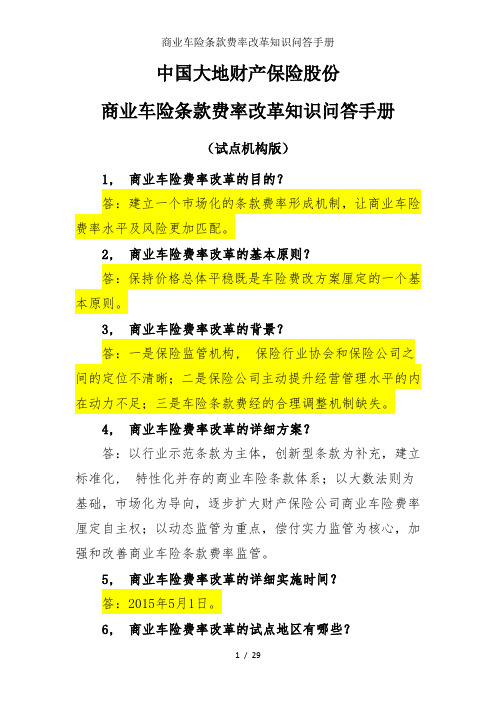 商业车险条款费率改革知识问答手册

中国大地财产保险股份

商业车险条款费率改革知识问答手册

（试点机构版）

1， 商业车险费率改革的目的？

答：建立一个市场化的条款费率形成机制，让商业车险费率水平及风险更加匹配。

2， 商业车险费率改革的基本原则？

答：保持价格总体平稳既是车险费改方案厘定的一个基本原则。

3， 商业车险费率改革的背景？

答：一是保险监管机构， 保险行业协会和保险公司之间的定位不清晰；二是保险公司主动提升经营管理水平的内在动力不足；三是车险条款费经的合理调整机制缺失。

4， 商业车险费率改革的详细方案？

答：以行业示范条款为主体，创新型条款为补充，建立标准化， 特性化并存的商业车险条款体系；以大数法则为基础，市场化为导向，逐步扩大财产保险公司商业车险费率厘定自主权；以动态监管为重点，偿付实力监管为核心，加强和改善商业车险条款费率监管。

5， 商业车险费率改革的详细实施时间？

答：2015年5月1日。

6， 商业车险费率改革的试点地区有哪些？

1 / 29